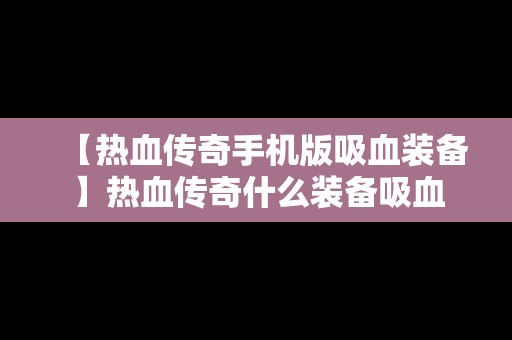 【热血传奇手机版吸血装备】热血传奇什么装备吸血